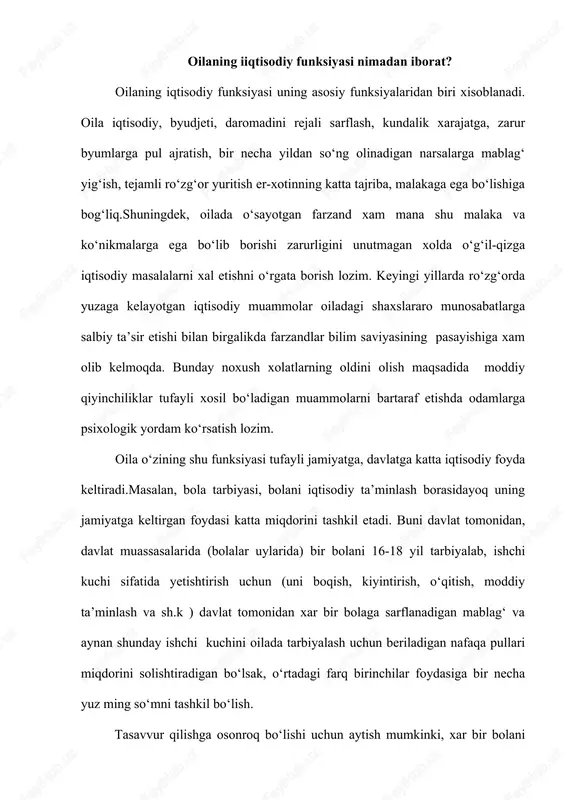 Oilaning iiqtisodiy funksiyasi nimadan iborat?

Oilaning iqtisodiy funksiyasi uning asosiy funksiyalaridan biri xisoblanadi. Oila iqtisodiy, byudjeti, daromadini rejali sarflash, kundalik xarajatga, zarur byumlarga pul ajratish, bir necha yildan so‘ng olinadigan narsalarga mablag‘ yig‘ish, tejamli ro‘zg‘or yuritish er-xotinning katta tajriba, malakaga ega bo‘lishiga bog‘liq.Shuningdek, oilada o‘sayotgan farzand xam mana shu malaka va ko‘nikmalarga ega bo‘lib borishi zarurligini unutmagan xolda o‘g‘il-qizga iqtisodiy masalalarni xal etishni o‘rgata borish lozim. Keyingi yillarda ro‘zg‘orda yuzaga kelayotgan iqtisodiy muammolar oiladagi shaxslararo munosabatlarga salbiy ta’sir etishi bilan birgalikda farzandlar bilim saviyasining pasayishiga xam olib kelmoqda. Bunday noxush xolatlarning oldini olish maqsadida moddiy qiyinchiliklar tufayli xosil bo‘ladigan muammolarni bartaraf etishda odamlarga psixologik yordam ko‘rsatish lozim.

Oila o‘zining shu funksiyasi tufayli jamiyatga, davlatga katta iqtisodiy foyda keltiradi.Masalan, bola tarbiyasi, bolani iqtisodiy ta’minlash borasidayoq uning jamiyatga keltirgan foydasi katta miqdorini tashkil etadi. Buni davlat tomonidan, davlat muassasalarida (bolalar uylarida) bir bolani 16-18 yil tarbiyalab, ishchi kuchi sifatida yetishtirish uchun (uni boqish, kiyintirish, o‘qitish, moddiy ta’minlash va sh.k ) davlat tomonidan xar bir bolaga sarflanadigan mablag‘ va aynan shunday ishchi kuchini oilada tarbiyalash uchun beriladigan nafaqa pullari miqdorini solishtiradigan bo‘lsak, o‘rtadagi farq birinchilar foydasiga bir necha yuz ming so‘mni tashkil bo‘lish.

Tasavvur qilishga osonroq bo‘lishi uchun aytish mumkinki, xar bir bolani